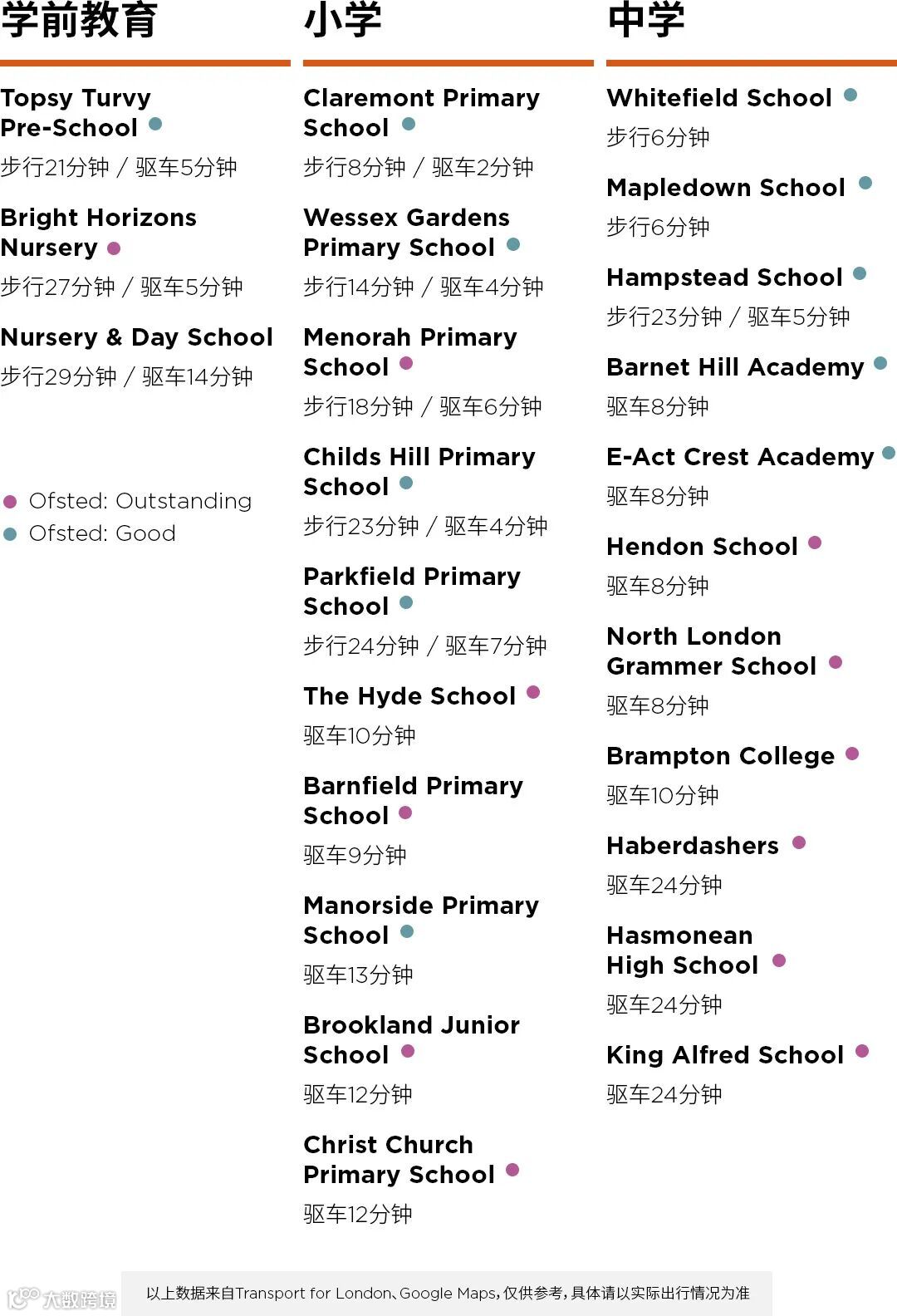 学前教育

Topsy Turvy Pre-School

步行21分钟 / 驱车5分钟

Bright Horizons Nursery

步行27分钟 / 驱车5分钟

Nursery & Day School

步行29分钟 / 驱车14分钟

Ofsted: Outstanding
Ofsted: Good

小学

Claremont Primary School

步行8分钟 / 驱车2分钟

Wessex Gardens Primary School

步行14分钟 / 驱车4分钟

Menorah Primary School

步行18分钟 / 驱车6分钟

Childs Hill Primary School

步行23分钟 / 驱车4分钟

Parkfield Primary School

步行24分钟 / 驱车7分钟

The Hyde School

驱车10分钟

Barnfield Primary School

驱车9分钟

Manorside Primary School

驱车13分钟

Brookland Junior School

驱车12分钟

Christ Church Primary School

驱车12分钟

中学

Whitefield School

步行6分钟

Mapledown School

步行6分钟

Hampstead School

步行23分钟 / 驱车5分钟

Barnet Hill Academy

驱车8分钟

E-Act Crest Academy

驱车8分钟

Hendon School

驱车8分钟

North London Grammer School

驱车8分钟

Brampton College

驱车10分钟

Haberdashers

驱车24分钟

Hasmonean High School

驱车24分钟

King Alfred School

驱车24分钟

大数跨境

以上数据来自Transport for London、Google Maps，仅供参考，具体请以实际出行情况为准